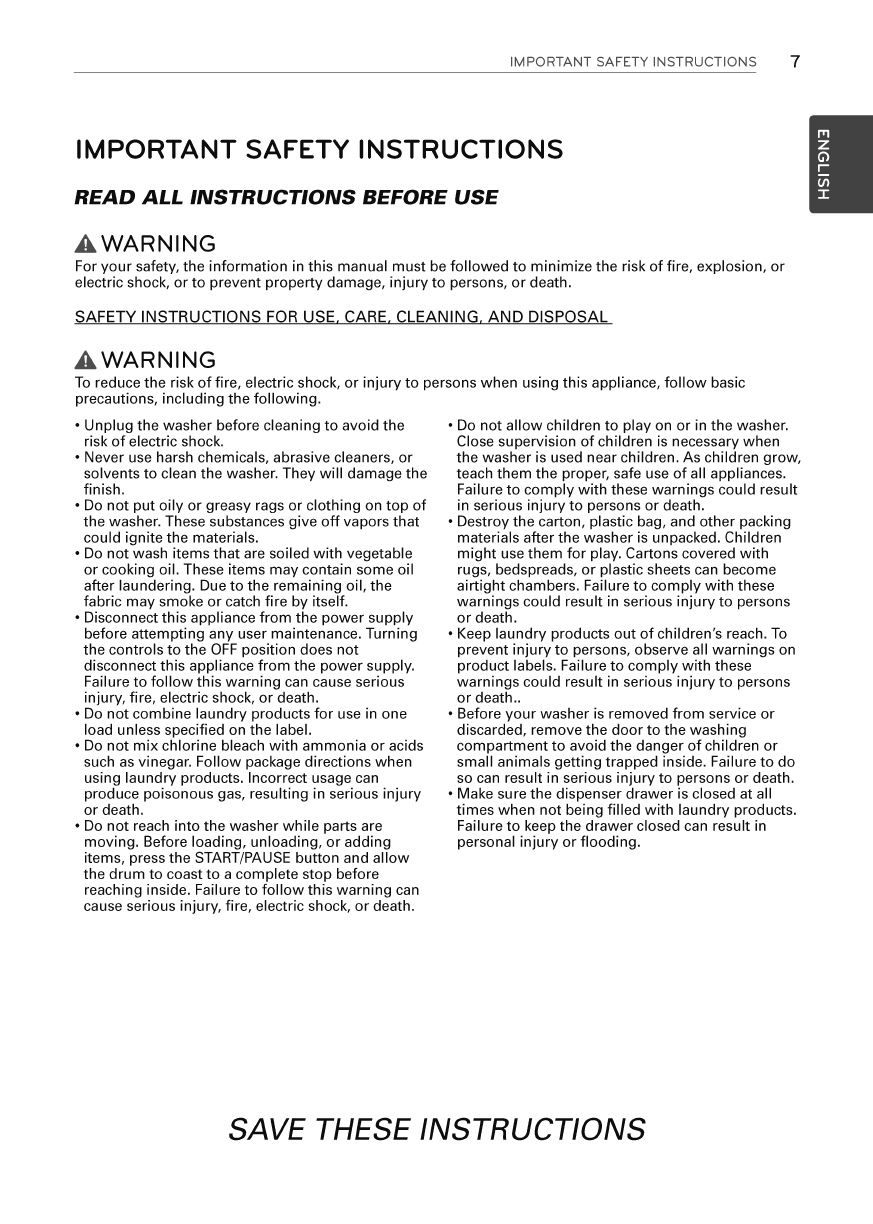 IMPORTANT SAFETY INSTRUCTIONS 7

ENGLISH

IMPORTANT SAFETY INSTRUCTIONS

READ ALL INSTRUCTIONS BEFORE USE

WARNING
For your safety, the information in this manual must be followed to minimize the risk of fire, explosion, or electric shock, or to prevent property damage, injury to persons, or death.

SAFETY INSTRUCTIONS FOR USE, CARE, CLEANING, AND DISPOSAL

WARNING
To reduce the risk of fire, electric shock, or injury to persons when using this appliance, follow basic precautions, including the following.

• Unplug the washer before cleaning to avoid the risk of electric shock.
• Never use harsh chemicals, abrasive cleaners, or solvents to clean the washer. They will damage the finish.
• Do not put oily or greasy rags or clothing on top of the washer. These substances give off vapors that could ignite the materials.
• Do not wash items that are soiled with vegetable or cooking oil. These items may contain some oil after laundering. Due to the remaining oil, the fabric may smoke or catch fire by itself.
• Disconnect this appliance from the power supply before attempting any user maintenance. Turning the controls to the OFF position does not disconnect this appliance from the power supply. Failure to follow this warning can cause serious injury, fire, electric shock, or death.
• Do not combine laundry products for use in one load unless specified on the label.
• Do not mix chlorine bleach with ammonia or acids such as vinegar. Follow package directions when using laundry products. Incorrect usage can produce poisonous gas, resulting in serious injury or death.
• Do not reach into the washer while parts are moving. Before loading, unloading, or adding items, press the START/PAUSE button and allow the drum to coast to a complete stop before reaching inside. Failure to follow this warning can cause serious injury, fire, electric shock, or death.

• Do not allow children to play on or in the washer. Close supervision of children is necessary when the washer is used near children. As children grow, teach them the proper, safe use of all appliances. Failure to comply with these warnings could result in serious injury to persons or death.
• Destroy the carton, plastic bag, and other packing materials after the washer is unpacked. Children might use them for play. Cartons covered with rugs, bedspreads, or plastic sheets can become airtight chambers. Failure to comply with these warnings could result in serious injury to persons or death.
• Keep laundry products out of children's reach. To prevent injury to persons, observe all warnings on product labels. Failure to comply with these warnings could result in serious injury to persons or death..
• Before your washer is removed from service or discarded, remove the door to the washing compartment to avoid the danger of children or small animals getting trapped inside. Failure to do so can result in serious injury to persons or death.
• Make sure the dispenser drawer is closed at all times when not being filled with laundry products. Failure to keep the drawer closed can result in personal injury or flooding.

SAVE THESE INSTRUCTIONS